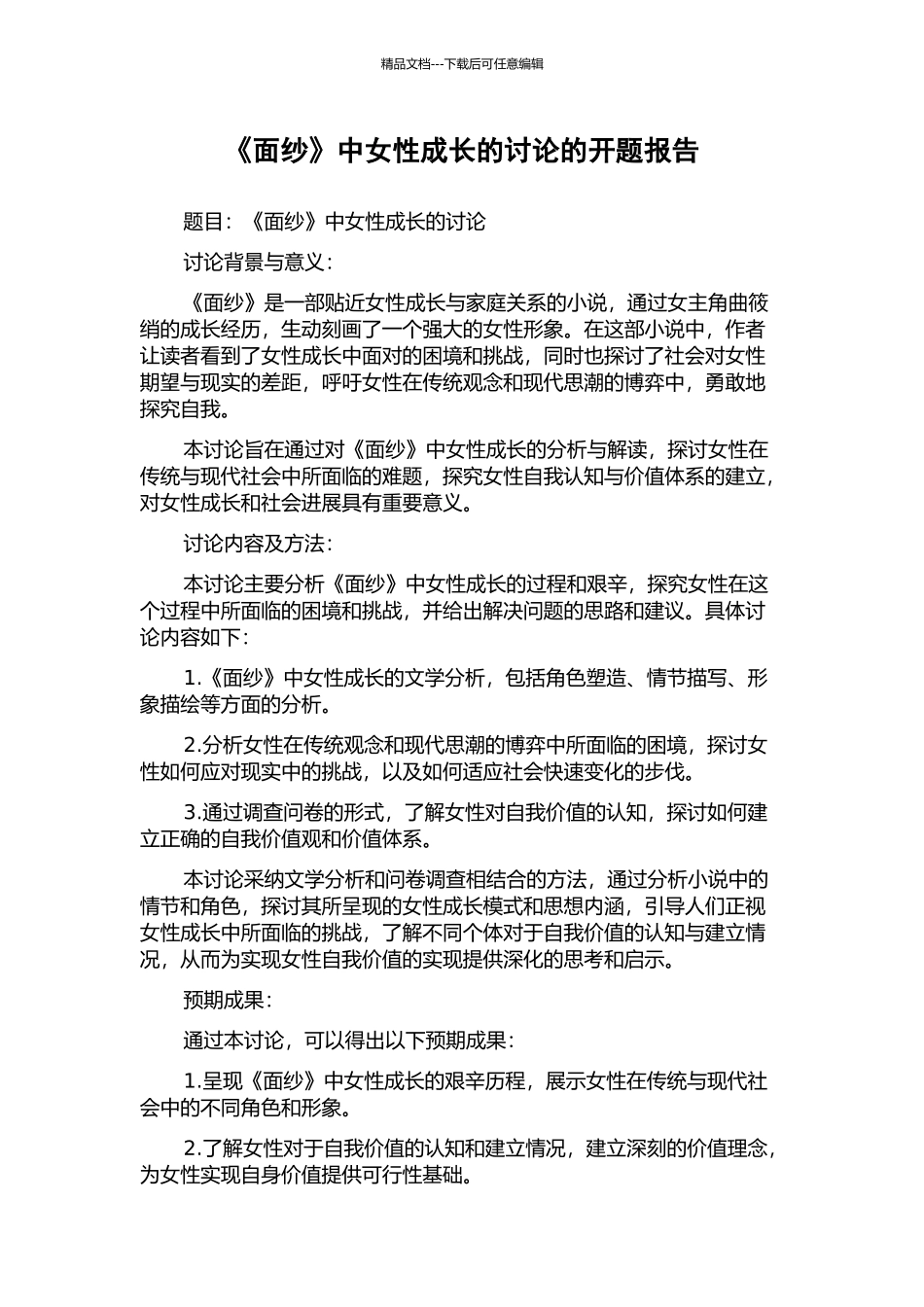 精品文档---下载后可任意编辑

《面纱》中女性成长的讨论的开题报告

题目：《面纱》中女性成长的讨论

讨论背景与意义：

《面纱》是一部贴近女性成长与家庭关系的小说，通过女主角曲筱绡的成长经历，生动刻画了一个强大的女性形象。在这部小说中，作者让读者看到了女性成长中面对的困境和挑战，同时也探讨了社会对女性期望与现实的差距，呼吁女性在传统观念和现代思潮的博弈中，勇敢地探究自我。

本讨论旨在通过对《面纱》中女性成长的分析与解读，探讨女性在传统与现代社会中所面临的难题，探究女性自我认知与价值体系的建立，对女性成长和社会进展具有重要意义。

讨论内容及方法：

本讨论主要分析《面纱》中女性成长的过程和艰辛，探究女性在这个过程中所面临的困境和挑战，并给出解决问题的思路和建议。具体讨论内容如下：

1.《面纱》中女性成长的文学分析，包括角色塑造、情节描写、形象描绘等方面的分析。

2.分析女性在传统观念和现代思潮的博弈中所面临的困境，探讨女性如何应对现实中的挑战，以及如何适应社会快速变化的步伐。

3.通过调查问卷的形式，了解女性对自我价值的认知，探讨如何建立正确的自我价值观和价值体系。

本讨论采纳文学分析和问卷调查相结合的方法，通过分析小说中的情节和角色，探讨其所呈现的女性成长模式和思想内涵，引导人们正视女性成长中所面临的挑战，了解不同个体对于自我价值的认知与建立情况，从而为实现女性自我价值的实现提供深化的思考和启示。

预期成果：

通过本讨论，可以得出以下预期成果：

1.呈现《面纱》中女性成长的艰辛历程，展示女性在传统与现代社会中的不同角色和形象。

2.了解女性对于自我价值的认知和建立情况，建立深刻的价值理念，为女性实现自身价值提供可行性基础。